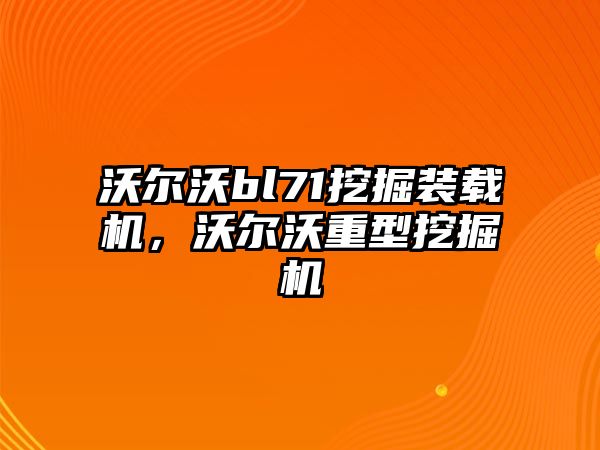 沃尔沃bl71挖掘装载机，沃尔沃重型挖掘机